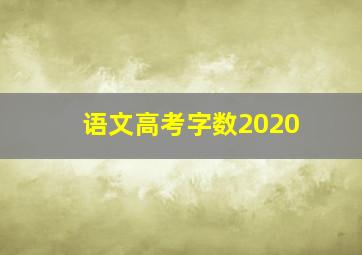 语文高考字数2020